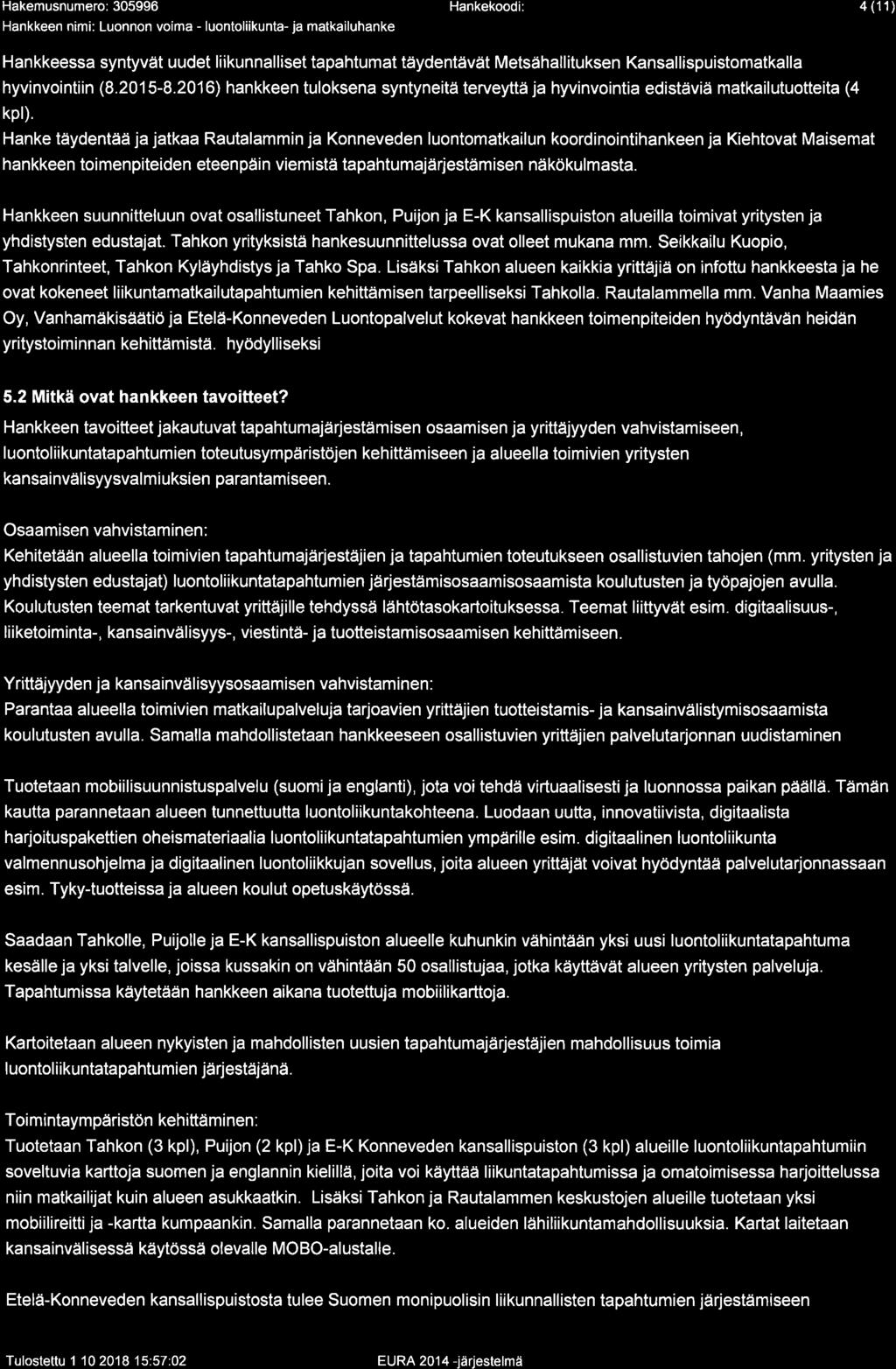 Hakemusnumero: 305996 Hankekoodi: 4 (11)
Hankkeen nimi: Luonnon voima - luontoliikunta- ja matkailuhanke

Hankkeessa syntyvät uudet liikunnalliset tapahtumat täydentävät Metsähallituksen Kansallispuistomatkalla hyvinvointiin (8.2015-8.2016) hankkeen tuloksena syntyneitä terveyttä ja hyvinvointia edistäviä matkailutuotteita (4 kpl).
Hanke täydentää ja jatkaa Rautalammin ja Konneveden luontomatkailun koordinointihankeen ja Kiehtovat Maisemat hankkeen toimenpiteiden eteenpäin viemistä tapahtumajärjestämisen näkökulmasta.

Hankkeen suunnitteluun ovat osallistuneet Tahkon, Puijon ja E-K kansallispuiston alueilla toimivat yritysten ja yhdistysten edustajat. Tahkon yrityksistä hankesuunnittelussa ovat olleet mukana mm. Seikkailu Kuopio, Tahkonrinteet, Tahkon Kyläyhdistys ja Tahko Spa. Lisäksi Tahkon alueen kaikkia yrittäjiä on infottu hankkeesta ja he ovat kokeneet liikuntamatkailutapahtumien kehittämisen tarpeelliseksi Tahkolla. Rautalammella mm. Vanha Maamies Oy, Vanhamäkisäätiö ja Etelä-Konneveden Luontopalvelut kokevat hankkeen toimenpiteiden hyödyntävän heidän yritystoiminnan kehittämistä. hyödylliseksi

5.2 Mitkä ovat hankkeen tavoitteet?
Hankkeen tavoitteet jakautuvat tapahtumajärjestämisen osaamisen ja yrittäjyyden vahvistamiseen, luontoliikuntatapahtumien toteutusympäristöjen kehittämiseen ja alueella toimivien yritysten kansainvälisyysvalmiuksien parantamiseen.

Osaamisen vahvistaminen:
Kehitetään alueella toimivien tapahtumajärjestäjien ja tapahtumien toteutukseen osallistuvien tahojen (mm. yritysten ja yhdistysten edustajat) luontoliikuntatapahtumien järjestämisosaamisosaamista koulutusten ja työpajojen avulla. Koulutusten teemat tarkentuvat yrittäjille tehdyssä lähtötasokartoituksessa. Teemat liittyvät esim. digitaalisuus-, liiketoiminta-, kansainvälisyys-, viestintä- ja tuotteistamisosaamisen kehittämiseen.

Yrittäjyyden ja kansainvälisyysosaamisen vahvistaminen:
Parantaa alueella toimivien matkailupalveluja tarjoavien yrittäjien tuotteistamis- ja kansainvälistymisosaamista koulutusten avulla. Samalla mahdollistetaan hankkeeseen osallistuvien yrittäjien palvelutarjonnan uudistaminen

Tuotetaan mobiilisuunnistuspalvelu (suomi ja englanti), jota voi tehdä virtuaalisesti ja luonnossa paikan päällä. Tämän kautta parannetaan alueen tunnettuutta luontoliikuntakohteena. Luodaan uutta, innovatiivista, digitaalista harjoituspakettien oheismateriaalia luontoliikuntatapahtumien ympärille esim. digitaalinen luontoliikunta valmennusohjelma ja digitaalinen luontoliikkujan sovellus, joita alueen yrittäjät voivat hyödyntää palvelutarjonnassaan esim. Tyky-tuotteissa ja alueen koulut opetuskäytössä.

Saadaan Tahkolle, Puijolle ja E-K kansallispuiston alueelle kuhunkin vähintään yksi uusi luontoliikuntatapahtuma kesälle ja yksi talvelle, joissa kussakin on vähintään 50 osallistujaa, jotka käyttävät alueen yritysten palveluja. Tapahtumissa käytetään hankkeen aikana tuotettuja mobiilikarttoja.

Kartoitetaan alueen nykyisten ja mahdollisten uusien tapahtumajärjestäjien mahdollisuus toimia luontoliikuntatapahtumien järjestäjänä.

Toimintaympäristön kehittäminen:
Tuotetaan Tahkon (3 kpl), Puijon (2 kpl) ja E-K Konneveden kansallispuiston (3 kpl) alueille luontoliikuntapahtumiin soveltuvia karttoja suomen ja englannin kielillä, joita voi käyttää liikuntatapahtumissa ja omatoimisessa harjoittelussa niin matkailijat kuin alueen asukkaatkin. Lisäksi Tahkon ja Rautalammen keskustojen alueille tuotetaan yksi mobiilireitti ja -kartta kumpaankin. Samalla parannetaan ko. alueiden lähiliikuntamahdollisuuksia. Kartat laitetaan kansainvälisessä käytössä olevalle MOBO-alustalle.

Etelä-Konneveden kansallispuistosta tulee Suomen monipuolisin liikunnallisten tapahtumien järjestämiseen

Tulostettu 1 10 2018 15:57:02 EURA 2014 -järjestelmä